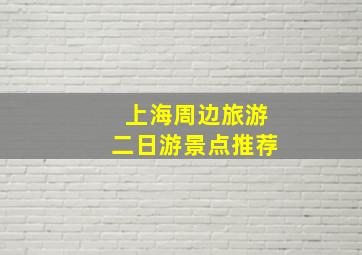 上海周边旅游
二日游景点推荐